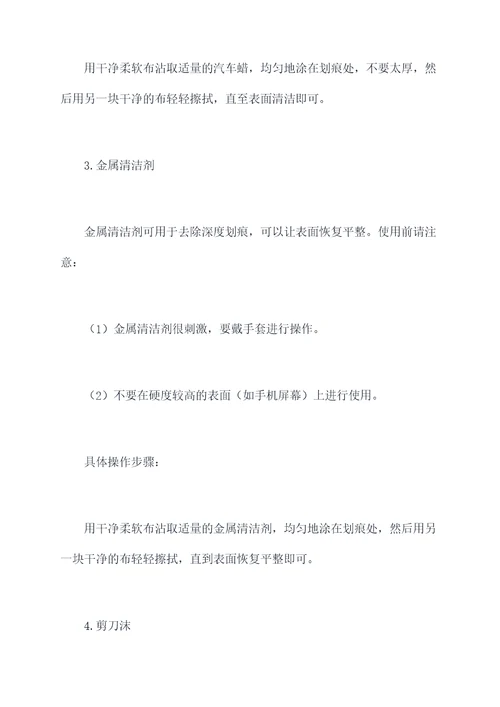 用干净柔软布沾取适量的汽车蜡，均匀地涂在划痕处，不要太厚，然后用另一块干净的布轻轻擦拭，直至表面清洁即可。

3. 金属清洁剂

金属清洁剂可用于去除深度划痕，可以让表面恢复平整。使用前请注意：

（1）金属清洁剂很刺激，要戴手套进行操作。

（2）不要在硬度较高的表面（如手机屏幕）上进行使用。

具体操作步骤：

用干净柔软布沾取适量的金属清洁剂，均匀地涂在划痕处，然后用另一块干净的布轻轻擦拭，直到表面恢复平整即可。

4. 剪刀沫